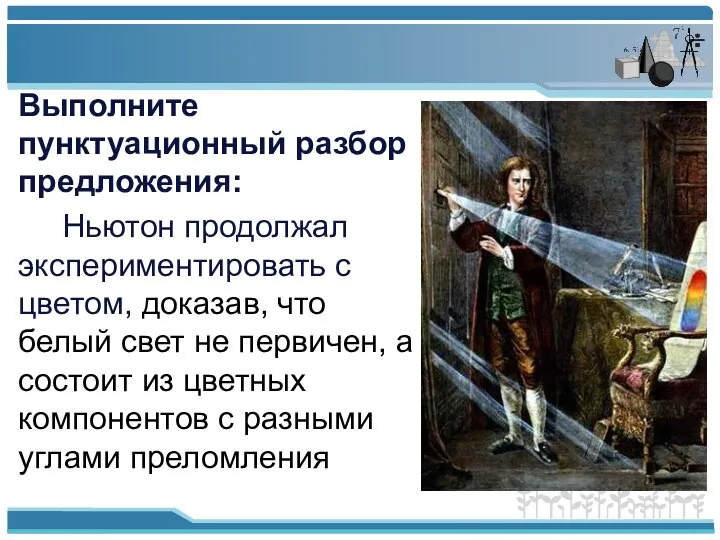 Выполните пунктуационный разбор предложения:

Ньютон продолжал экспериментировать с цветом, доказав, что белый свет не первичен, а состоит из цветных компонентов с разными углами преломления